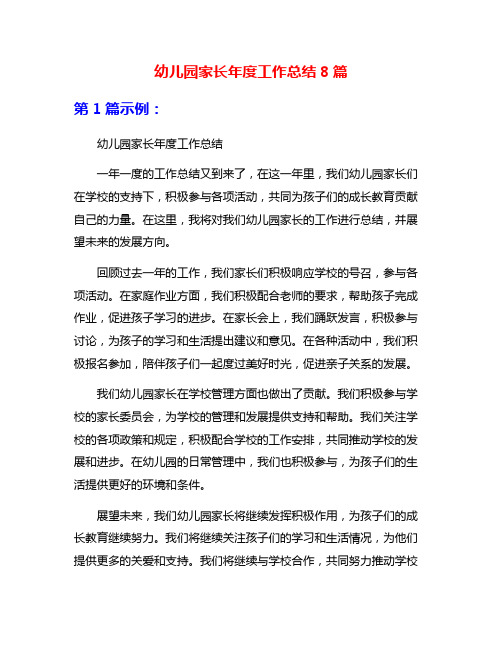 幼儿园家长年度工作总结 8 篇

第 1 篇示例：

幼儿园家长年度工作总结

一年一度的工作总结又到来了，在这一年里，我们幼儿园家长们在学校的支持下，积极参与各项活动，共同为孩子们的成长教育贡献自己的力量。在这里，我将对我们幼儿园家长的工作进行总结，并展望未来的发展方向。

回顾过去一年的工作，我们家长们积极响应学校的号召，参与各项活动。在家庭作业方面，我们积极配合老师的要求，帮助孩子完成作业，促进孩子学习的进步。在家长会上，我们踊跃发言，积极参与讨论，为孩子的学习和生活提出建议和意见。在各种活动中，我们积极报名参加，陪伴孩子们一起度过美好时光，促进亲子关系的发展。

我们幼儿园家长在学校管理方面也做出了贡献。我们积极参与学校的家长委员会，为学校的管理和发展提供支持和帮助。我们关注学校的各项政策和规定，积极配合学校的工作安排，共同推动学校的发展和进步。在幼儿园的日常管理中，我们也积极参与，为孩子们的生活提供更好的环境和条件。

展望未来，我们幼儿园家长将继续发挥积极作用，为孩子们的成长教育继续努力。我们将继续关注孩子们的学习和生活情况，为他们提供更多的关爱和支持。我们将继续与学校合作，共同努力推动学校